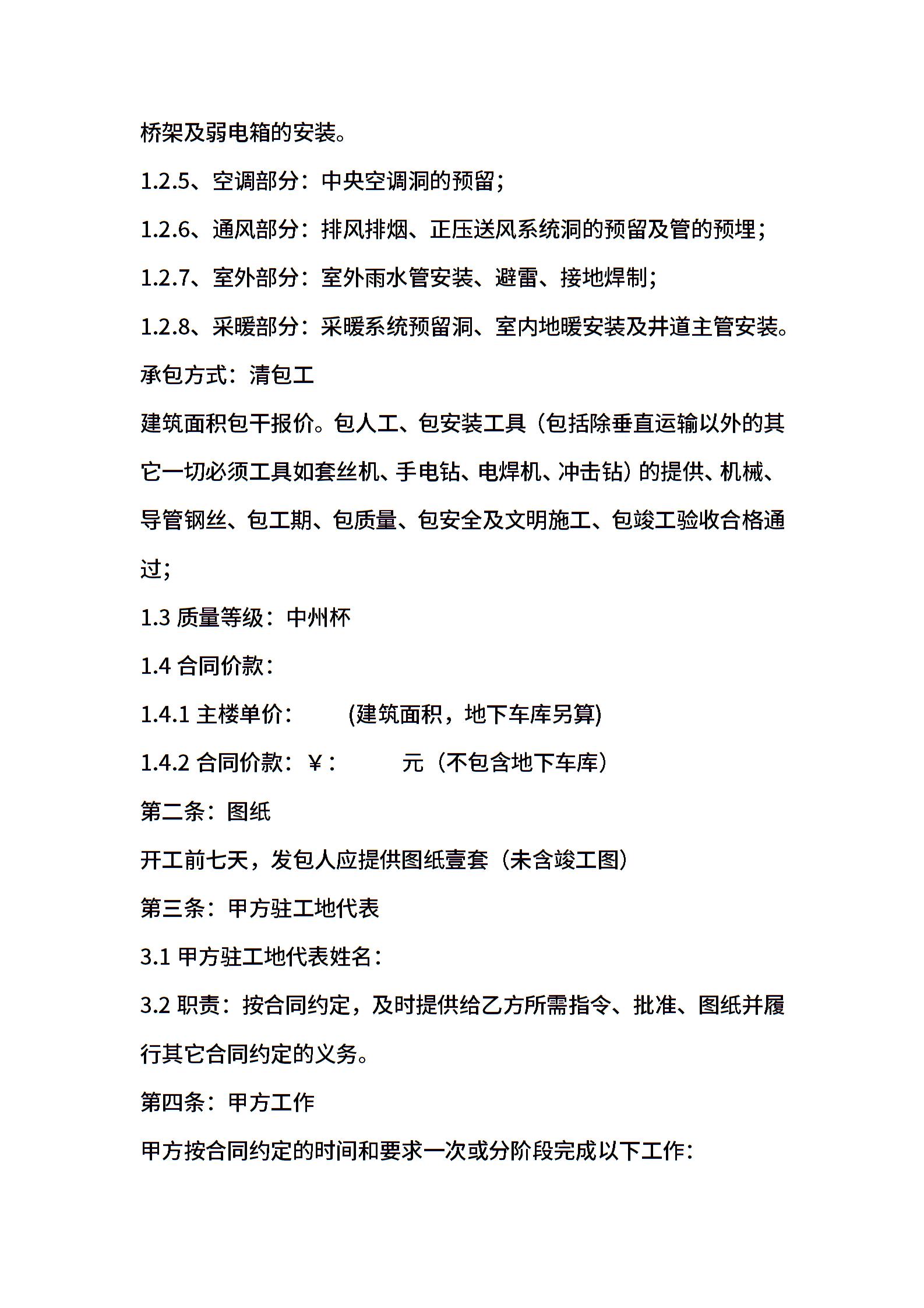 桥架及弱电箱的安装。

1.2.5、空调部分：中央空调洞的预留；

1.2.6、通风部分：排风排烟、正压送风系统洞的预留及管的预埋；

1.2.7、室外部分：室外雨水管安装、避雷、接地焊制；

1.2.8、采暖部分：采暖系统预留洞、室内地暖安装及井道主管安装。

承包方式：清包工

建筑面积包干报价。包人工、包安装工具（包括除垂直运输以外的其它一切必须工具如套丝机、手电钻、电焊机、冲击钻）的提供、机械、导管钢丝、包工期、包质量、包安全及文明施工、包竣工验收合格通过；

1.3 质量等级：中州杯

1.4 合同价款：

1.4.1 主楼单价：　　(建筑面积，地下车库另算)

1.4.2 合同价款：￥：　　元（不包含地下车库）

第二条：图纸

开工前七天，发包人应提供图纸壹套（未含竣工图）

第三条：甲方驻工地代表

3.1 甲方驻工地代表姓名：

3.2 职责：按合同约定，及时提供给乙方所需指令、批准、图纸并履行其它合同约定的义务。

第四条：甲方工作

甲方按合同约定的时间和要求一次或分阶段完成以下工作：